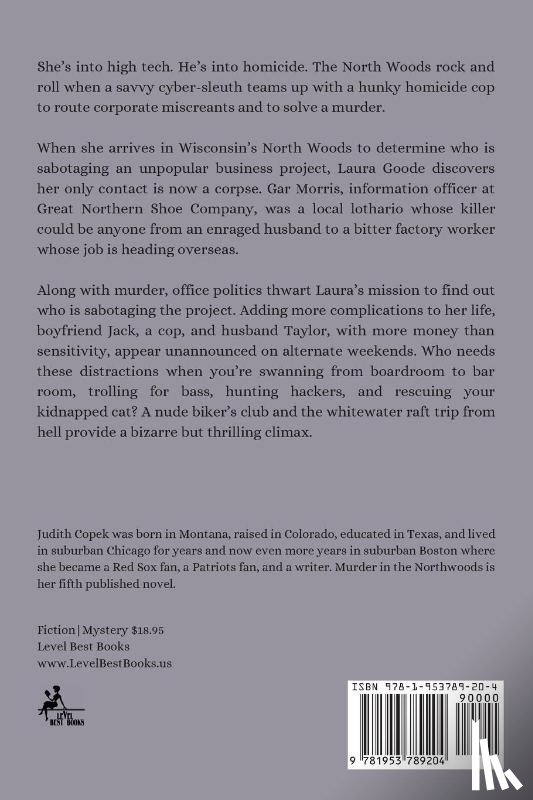 She's into high tech. He's into homicide. The North Woods rock and roll when a savvy cyber-sleuth teams up with a hunky homicide cop to route corporate miscreants and to solve a murder.

When she arrives in Wisconsin's North Woods to determine who is sabotaging an unpopular business project, Laura Goode discovers her only contact is now a corpse. Gar Morris, information officer at Great Northern Shoe Company, was a local lothario whose killer could be anyone from an enraged husband to a bitter factory worker whose job is heading overseas.

Along with murder, office politics thwart Laura's mission to find out who is sabotaging the project. Adding more complications to her life, boyfriend Jack, a cop, and husband Taylor, with more money than sensitivity, appear unannounced on alternate weekends. Who needs these distractions when you're swanning from boardroom to bar room, trolling for bass, hunting hackers, and rescuing your kidnapped cat? A nude biker's club and the whitewater raft trip from hell provide a bizarre but thrilling climax.

Judith Copek was born in Montana, raised in Colorado, educated in Texas, and lived in suburban Chicago for years and now even more years in suburban Boston where she became a Red Sox fan, a Patriots fan, and a writer. Murder in the Northwoods is her fifth published novel.

Fiction | Mystery $18.95
Level Best Books
www.LevelBestBooks.us

LEVEL BEST BOOKS

ISBN 978-1-953789-20-4
90000
9 781953 789204